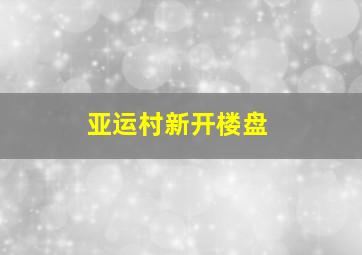 亚运村新开楼盘